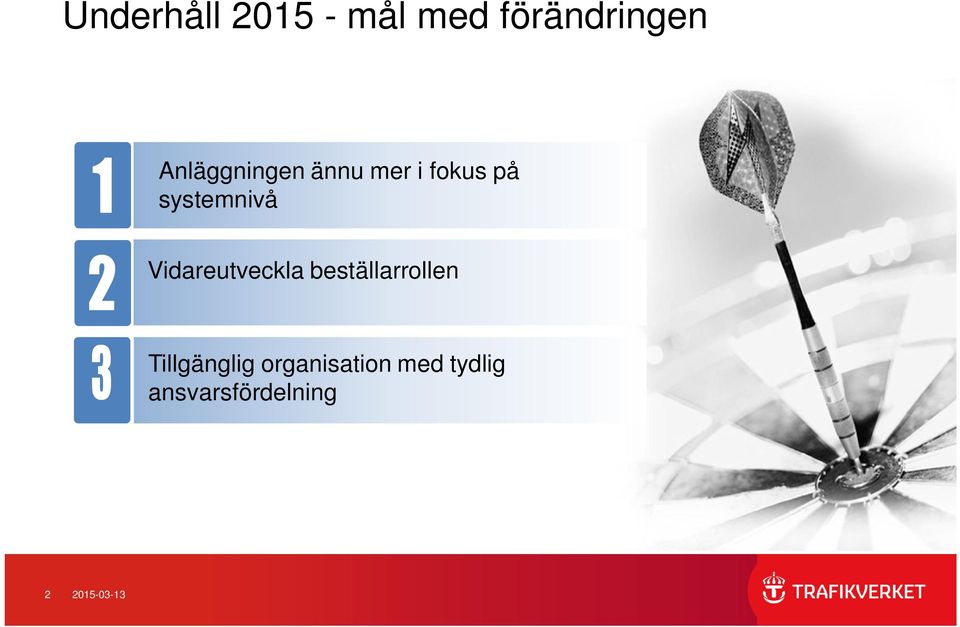 Underhåll 2015 - mål med förändringen

1
Anläggningen ännu mer i fokus på systemnivå

2
Vidareutveckla beställarrollen

3
Tillgänglig organisation med tydlig ansvarsfördelning

2 2015-03-13

TRAFIKVERKET